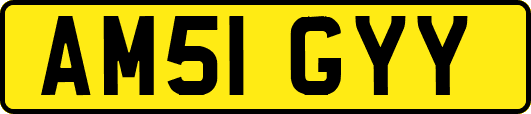 AM51 GYY